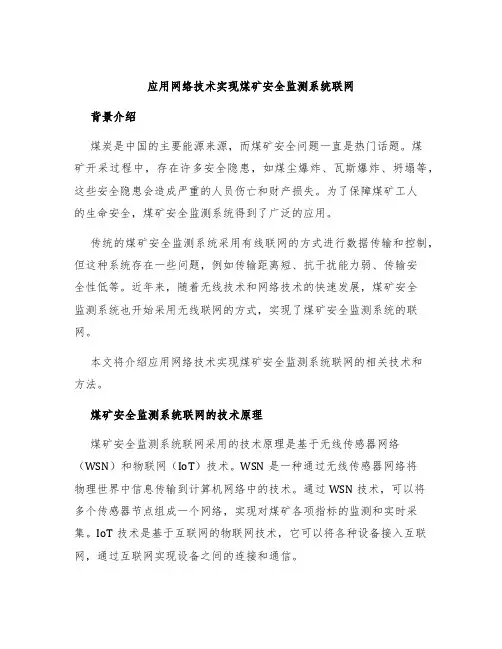 应用网络技术实现煤矿安全监测系统联网

背景介绍

煤炭是中国的主要能源来源，而煤矿安全问题一直是热门话题。煤矿开采过程中，存在许多安全隐患，如煤尘爆炸、瓦斯爆炸、坍塌等，这些安全隐患会造成严重的人员伤亡和财产损失。为了保障煤矿工人的生命安全，煤矿安全监测系统得到了广泛的应用。

传统的煤矿安全监测系统采用有线联网的方式进行数据传输和控制，但这种系统存在一些问题，例如传输距离短、抗干扰能力弱、传输安全性低等。近年来，随着无线技术和网络技术的快速发展，煤矿安全监测系统也开始采用无线联网的方式，实现了煤矿安全监测系统的联网。

本文将介绍应用网络技术实现煤矿安全监测系统联网的相关技术和方法。

煤矿安全监测系统联网的技术原理

煤矿安全监测系统联网采用的技术原理是基于无线传感器网络（WSN）和物联网（IoT）技术。WSN 是一种通过无线传感器网络将物理世界中信息传输到计算机网络中的技术。通过 WSN 技术，可以将多个传感器节点组成一个网络，实现对煤矿各项指标的监测和实时采集。IoT 技术是基于互联网的物联网技术，它可以将各种设备接入互联网，通过互联网实现设备之间的连接和通信。